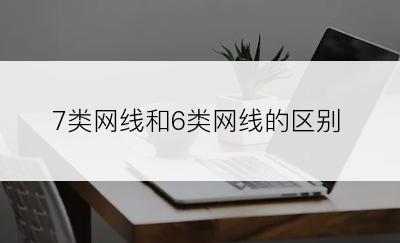 7类网线和6类网线的区别